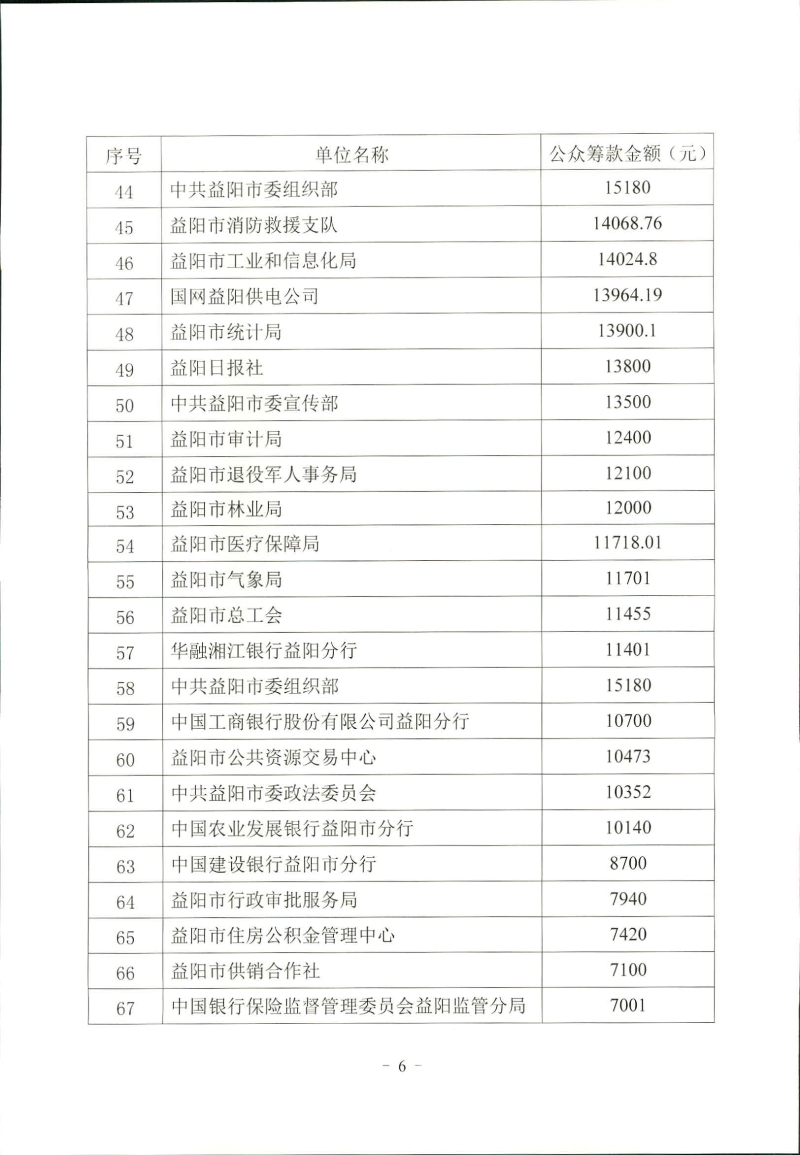 | 序号 | 单位名称 | 公众筹款金额（元） |
|---|---|---|
| 44 | 中共益阳市委组织部 | 15180 |
| 45 | 益阳市消防救援支队 | 14068.76 |
| 46 | 益阳市工业和信息化局 | 14024.8 |
| 47 | 国网益阳供电公司 | 13964.19 |
| 48 | 益阳市统计局 | 13900.1 |
| 49 | 益阳日报社 | 13800 |
| 50 | 中共益阳市委宣传部 | 13500 |
| 51 | 益阳市审计局 | 12400 |
| 52 | 益阳市退役军人事务局 | 12100 |
| 53 | 益阳市林业局 | 12000 |
| 54 | 益阳市医疗保障局 | 11718.01 |
| 55 | 益阳市气象局 | 11701 |
| 56 | 益阳市总工会 | 11455 |
| 57 | 华融湘江银行益阳分行 | 11401 |
| 58 | 中共益阳市委组织部 | 15180 |
| 59 | 中国工商银行股份有限公司益阳分行 | 10700 |
| 60 | 益阳市公共资源交易中心 | 10473 |
| 61 | 中共益阳市委政法委员会 | 10352 |
| 62 | 中国农业发展银行益阳市分行 | 10140 |
| 63 | 中国建设银行益阳市分行 | 8700 |
| 64 | 益阳市行政审批服务局 | 7940 |
| 65 | 益阳市住房公积金管理中心 | 7420 |
| 66 | 益阳市供销合作社 | 7100 |
| 67 | 中国银行保险监督管理委员会益阳监管分局 | 7001 |

- 6 -